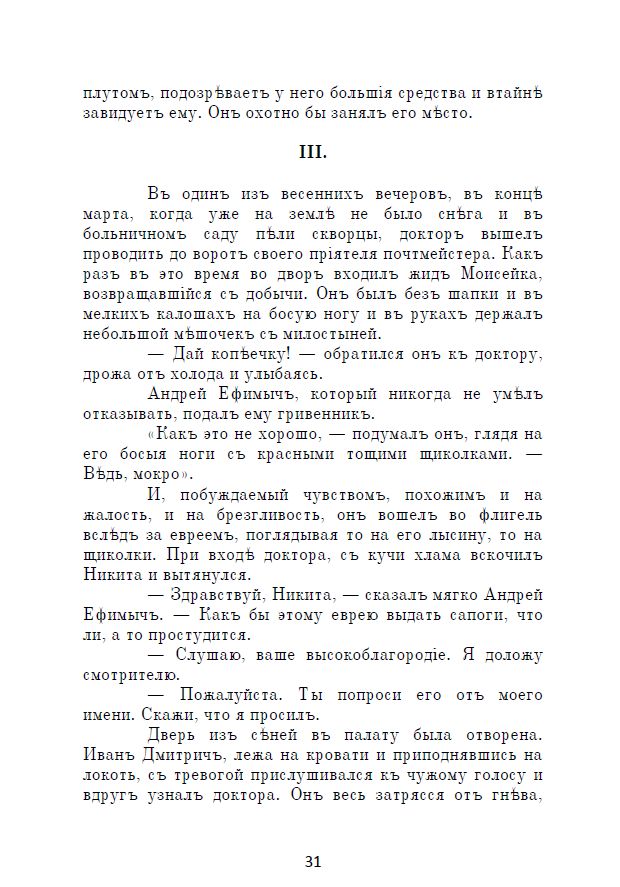 плутомъ, подозрѣваетъ у него большія средства и втайнѣ завидуетъ ему. Онъ охотно бы занялъ его мѣсто.

III.

Въ одинъ изъ весеннихъ вечеровъ, въ концѣ марта, когда уже на землѣ не было снѣга и въ больничномъ саду пѣли скворцы, докторъ вышелъ проводить до воротъ своего пріятеля почтмейстера. Какъ разъ въ это время во дворъ входилъ жидъ Моисейка, возвращавшійся съ добычи. Онъ былъ безъ шапки и въ мелкихъ калошахъ на босую ногу и въ рукахъ держалъ небольшой мѣшочекъ съ милостыней.

— Дай копѣечку! — обратился онъ къ доктору, дрожа отъ холода и улыбаясь.

Андрей Ефимычъ, который никогда не умѣлъ отказывать, подалъ ему гривенникъ.

«Какъ это не хорошо, — подумалъ онъ, глядя на его босыя ноги съ красными тощими щиколками. — Вѣдь, мокро».

И, побуждаемый чувствомъ, похожимъ и на жалость, и на брезгливость, онъ вошелъ во флигель вслѣдъ за евреемъ, поглядывая то на его лысину, то на щиколки. При входѣ доктора, съ кучи хлама вскочилъ Никита и вытянулся.

— Здравствуй, Никита, — сказалъ мягко Андрей Ефимычъ. — Какъ бы этому еврею выдать сапоги, что ли, а то простудится.

— Слушаю, ваше высокоблагородіе. Я доложу смотрителю.

— Пожалуйста. Ты попроси его отъ моего имени. Скажи, что я просилъ.

Дверь изъ сѣней въ палату была отворена. Иванъ Дмитричъ, лежа на кровати и приподнявшись на локоть, съ тревогой прислушивался къ чужому голосу и вдругъ узналъ доктора. Онъ весь затрясся отъ гнѣва,

31